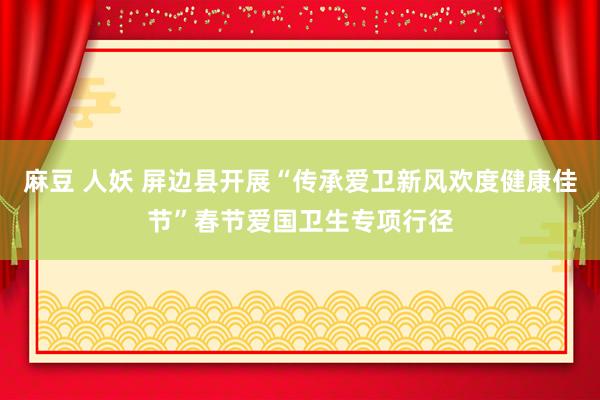 麻豆 人妖 屏边县开展“传承爱卫新风欢度健康佳节”春节爱国卫生专项行径